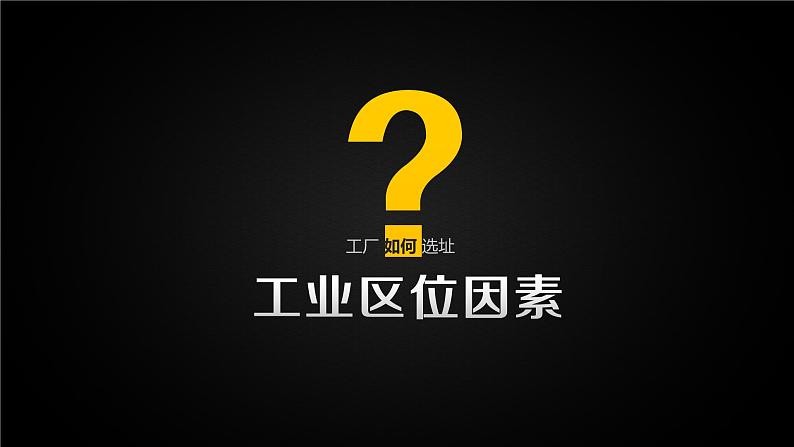 ?

工厂如何选址

工业区位因素